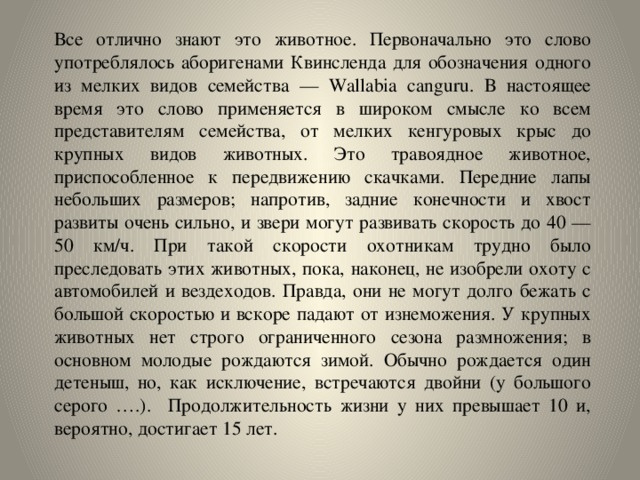 Все отлично знают это животное. Первоначально это слово употреблялось аборигенами Квинсленда для обозначения одного из мелких видов семейства — Wallabia canguru. В настоящее время это слово применяется в широком смысле ко всем представителям семейства, от мелких кенгуровых крыс до крупных видов животных. Это травоядное животное, приспособленное к передвижению скачками. Передние лапы небольших размеров; напротив, задние конечности и хвост развиты очень сильно, и звери могут развивать скорость до 40 — 50 км/ч. При такой скорости охотникам трудно было преследовать этих животных, пока, наконец, не изобрели охоту с автомобилей и вездеходов. Правда, они не могут долго бежать с большой скоростью и вскоре падают от изнеможения. У крупных животных нет строго ограниченного сезона размножения; в основном молодые рождаются зимой. Обычно рождается один детеныш, но, как исключение, встречаются двойни (у большого серого ….). Продолжительность жизни у них превышает 10 и, вероятно, достигает 15 лет.